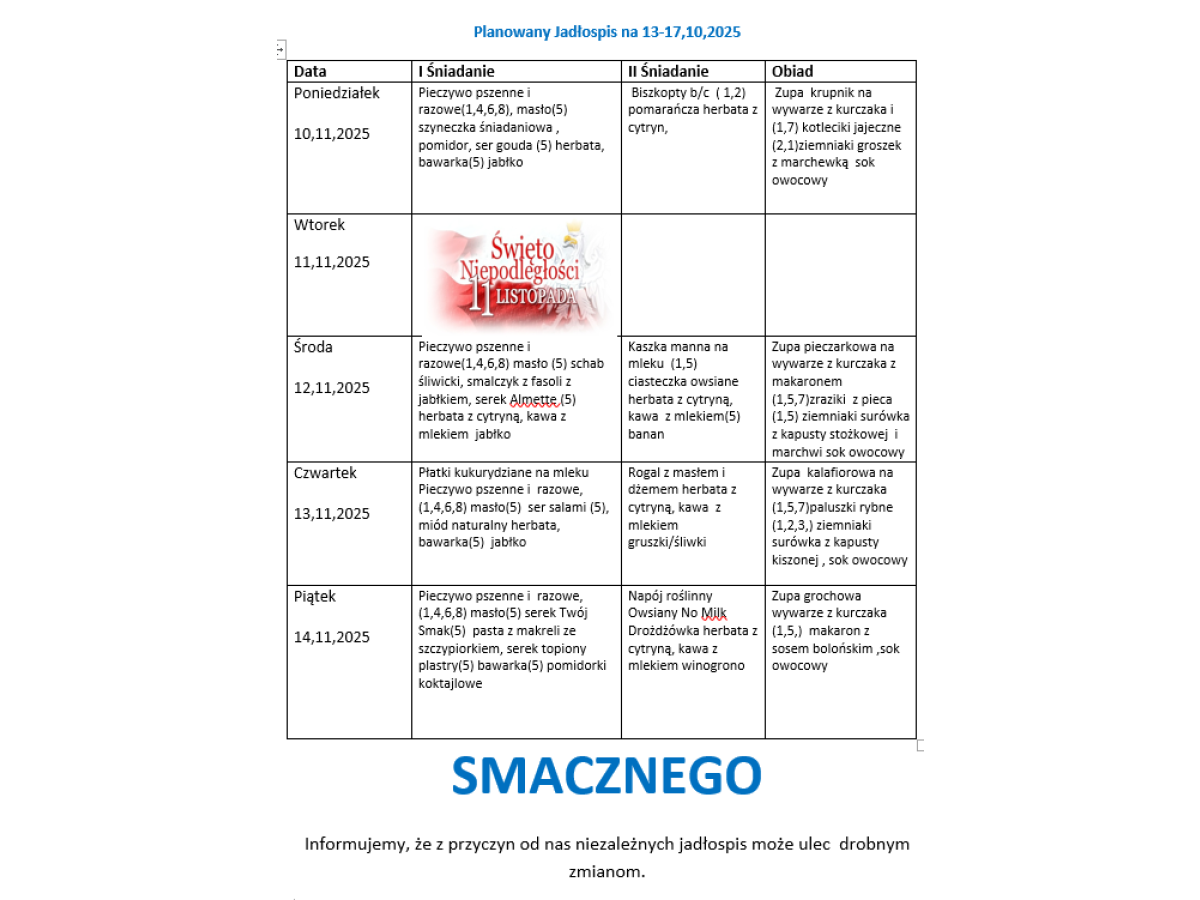 Planowany Jadłospis na 13-17,10,2025

| Data | I Śniadanie | II Śniadanie | Obiad |
|---|---|---|---|
| Poniedziałek 10,11,2025 | Pieczywo pszenne i razowe(1,4,6,8), masło(5) szyneczka śniadaniowa , pomidor, ser gouda (5) herbata, bawarka(5) jabłko | Biszkopty b/c ( 1,2) pomarańcza herbata z cytryn, | Zupa krupnik na wywarze z kurczaka i (1,7) kotleciki jajeczne (2,1)ziemniaki groszek z marchewką sok owocowy |
| Wtorek 11,11,2025 | Święto Niepodległości 11 LISTOPADA | | |
| Środa 12,11,2025 | Pieczywo pszenne i razowe(1,4,6,8) masło (5) schab śliwicki, smalczyk z fasoli z jabłkiem, serek Almette (5) herbata z cytryną, kawa z mlekiem jabłko | Kaszka manna na mleku (1,5) ciasteczka owsiane herbata z cytryną, kawa z mlekiem(5) banan | Zupa pieczarkowa na wywarze z kurczaka z makaronem (1,5,7)zraziki z pieca (1,5) ziemniaki surówka z kapusty stożkowej i marchwi sok owocowy |
| Czwartek 13,11,2025 | Płatki kukurydziane na mleku Pieczywo pszenne i razowe, (1,4,6,8) masło(5) ser salami (5), miód naturalny herbata, bawarka(5) jabłko | Rogal z masłem i dżemem herbata z cytryną, kawa z mlekiem gruszki/śliwki | Zupa kalafiorowa na wywarze z kurczaka (1,5,7)paluszki rybne (1,2,3,) ziemniaki surówka z kapusty kiszonej , sok owocowy |
| Piątek 14,11,2025 | Pieczywo pszenne i razowe, (1,4,6,8) masło(5) serek Twój Smak(5) pasta z makreli ze szczypiorkiem, serek topiony plastry(5) bawarka(5) pomidorki koktajlowe | Napój roślinny Owsiany No Milk Drożdżówka herbata z cytryną, kawa z mlekiem winogrono | Zupa grochowa wywarze z kurczaka (1,5,) makaron z sosem bolońskim ,sok owocowy |

SMACZNEGO

Informujemy, że z przyczyn od nas niezależnych jadłospis może ulec drobnym zmianom.